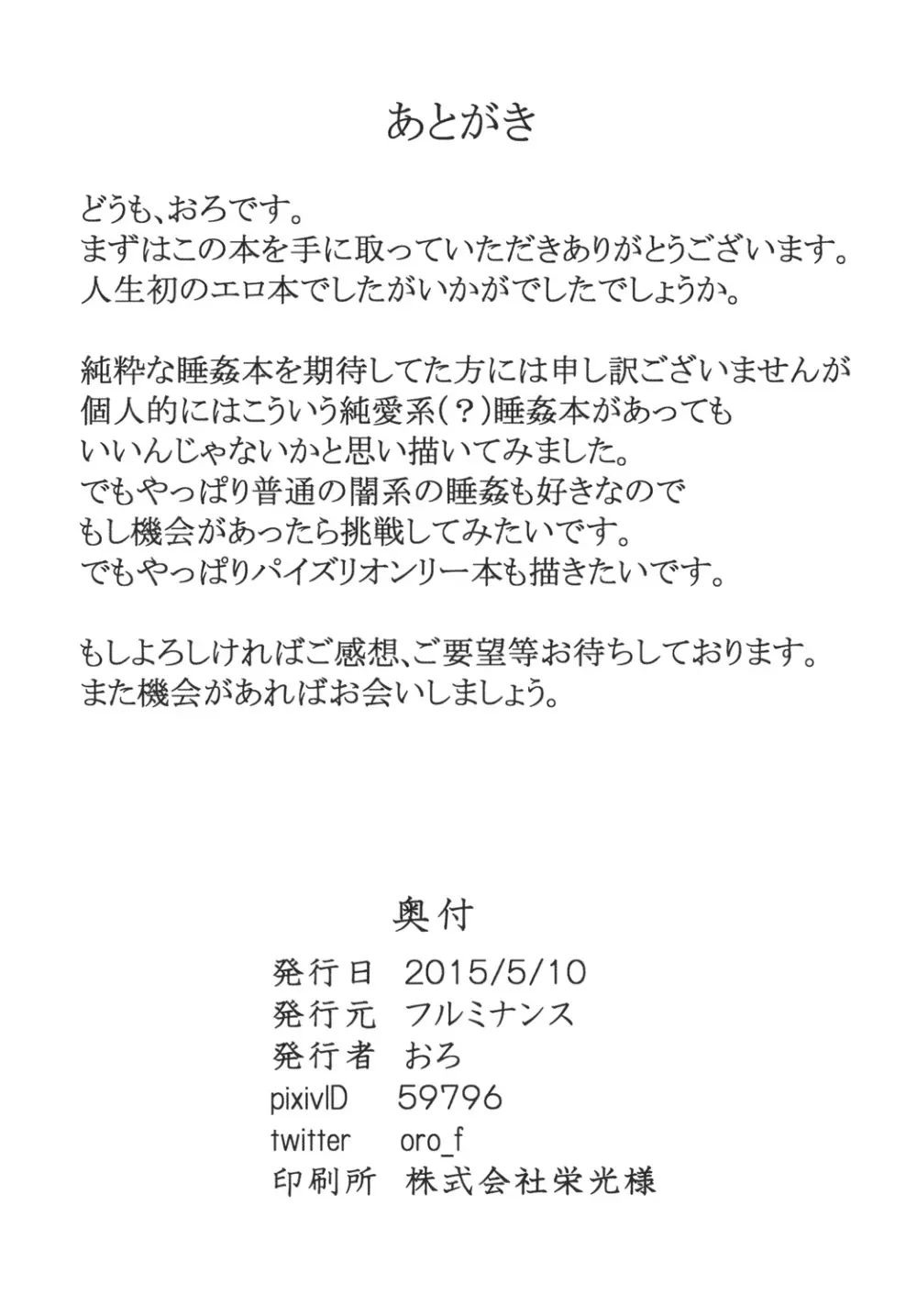 あとがき

どうも、おろです。
まずはこの本を手に取っていただきありがとうございます。
人生初のエロ本でしたがいかがでしたでしょうか。

純粋な睡姦本を期待してた方には申し訳ございませんが
個人的にはこういう純愛系（？）睡姦本があっても
いいんじゃないかと思い描いてみました。
でもやっぱり普通の闇系の睡姦も好きなので
もし機会があったら挑戦してみたいです。
でもやっぱりパイズリオンリー本も描きたいです。

もしよろしければご感想、ご要望等お待ちしております。
また機会があればお会いしましょう。

奥付

発行日　2015/5/10
発行元　フルミナンス
発行者　おろ
pixivID　59796
twitter　oro_f
印刷所　株式会社栄光様